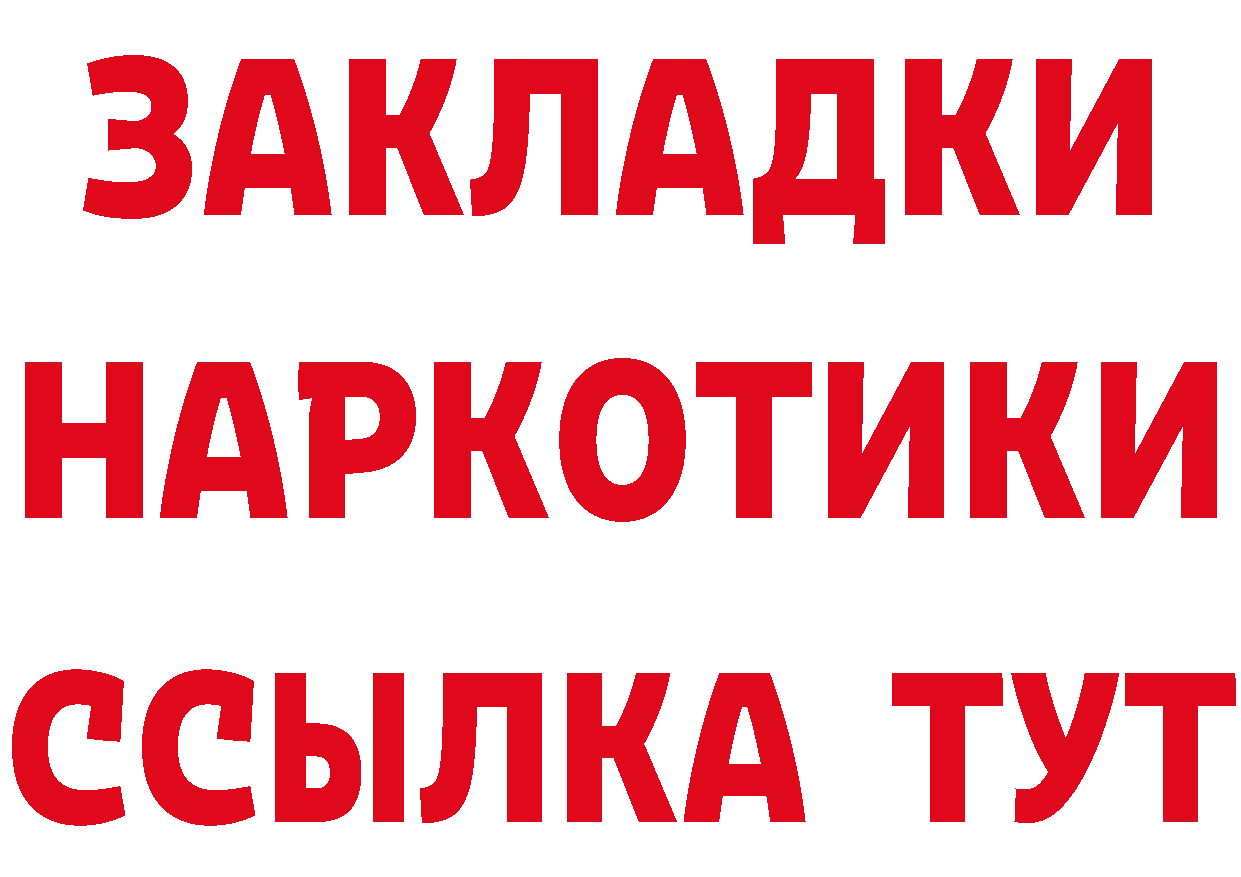 ЗАКЛАДКИ НАРКОТИКИ ССЫЛКА ТУТ